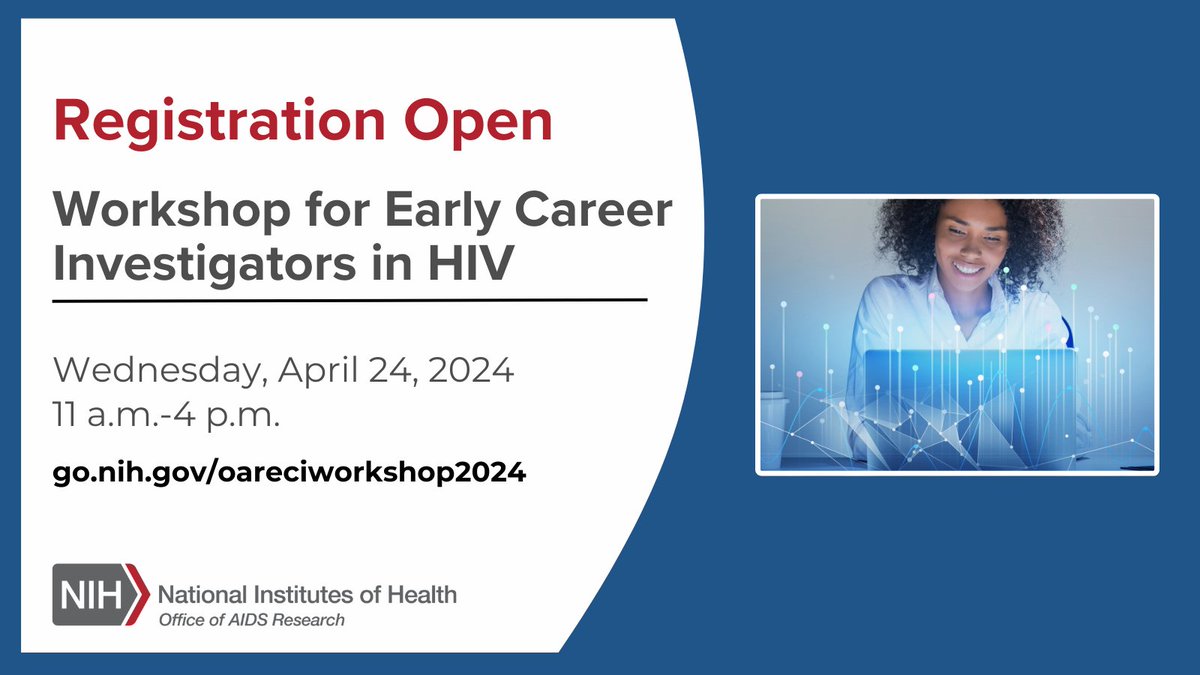 Registration Open

Workshop for Early Career Investigators in HIV

Wednesday, April 24, 2024
11 a.m.-4 p.m.

go.nih.gov/oareciworkshop2024

NIH National Institutes of Health
Office of AIDS Research